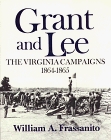 Grant and Lee

THE VIRGINIA CAMPAIGNS
1864-1865

William A. Frassanito